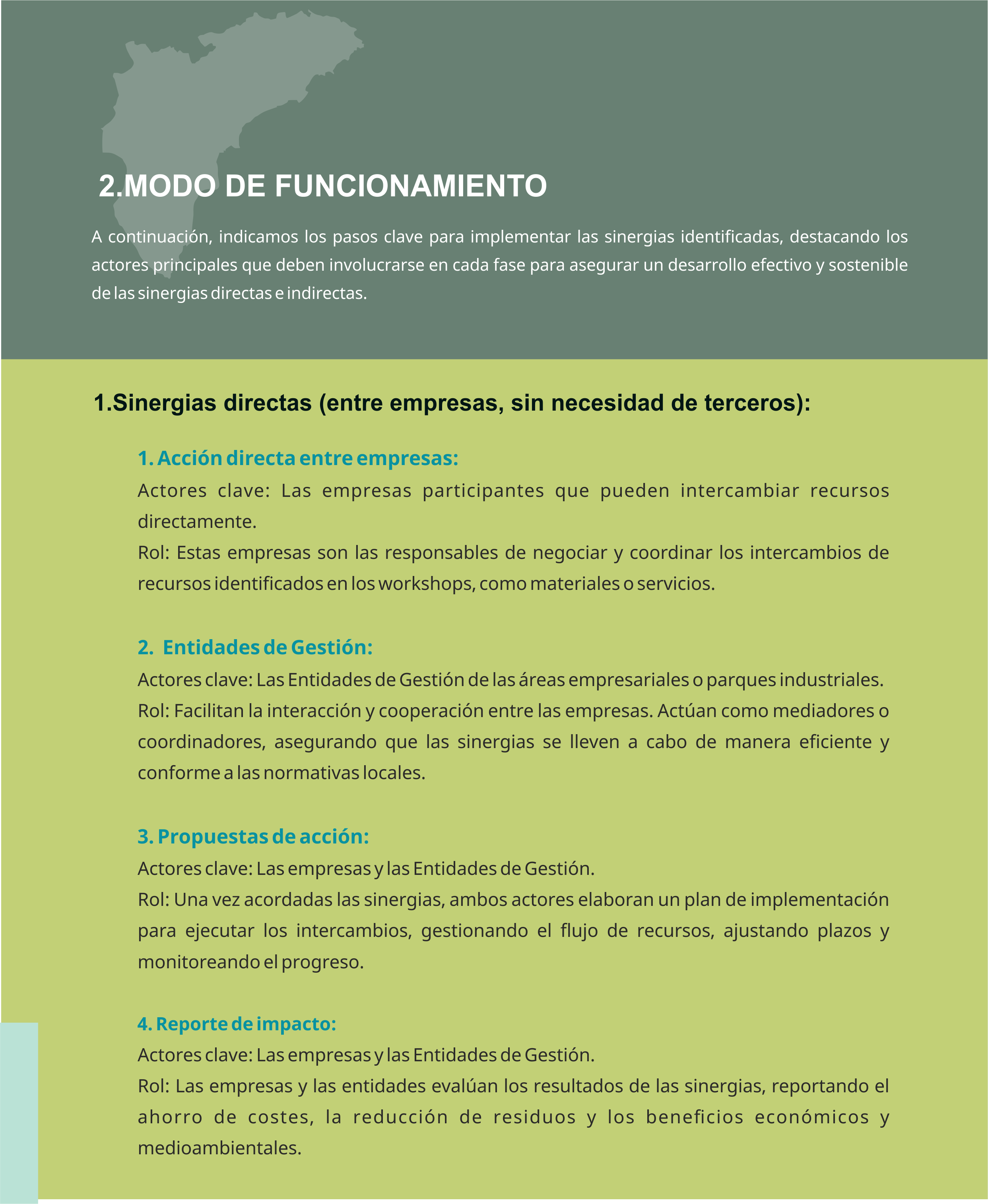 2.MODO DE FUNCIONAMIENTO

A continuación, indicamos los pasos clave para implementar las sinergias identificadas, destacando los actores principales que deben involucrarse en cada fase para asegurar un desarrollo efectivo y sostenible de las sinergias directas e indirectas.

1.Sinergias directas (entre empresas, sin necesidad de terceros):

1. Acción directa entre empresas:
Actores clave: Las empresas participantes que pueden intercambiar recursos directamente.
Rol: Estas empresas son las responsables de negociar y coordinar los intercambios de recursos identificados en los workshops, como materiales o servicios.

2. Entidades de Gestión:
Actores clave: Las Entidades de Gestión de las áreas empresariales o parques industriales.
Rol: Facilitan la interacción y cooperación entre las empresas. Actúan como mediadores o coordinadores, asegurando que las sinergias se lleven a cabo de manera eficiente y conforme a las normativas locales.

3. Propuestas de acción:
Actores clave: Las empresas y las Entidades de Gestión.
Rol: Una vez acordadas las sinergias, ambos actores elaboran un plan de implementación para ejecutar los intercambios, gestionando el flujo de recursos, ajustando plazos y monitoreando el progreso.

4. Reporte de impacto:
Actores clave: Las empresas y las Entidades de Gestión.
Rol: Las empresas y las entidades evalúan los resultados de las sinergias, reportando el ahorro de costes, la reducción de residuos y los beneficios económicos y medioambientales.